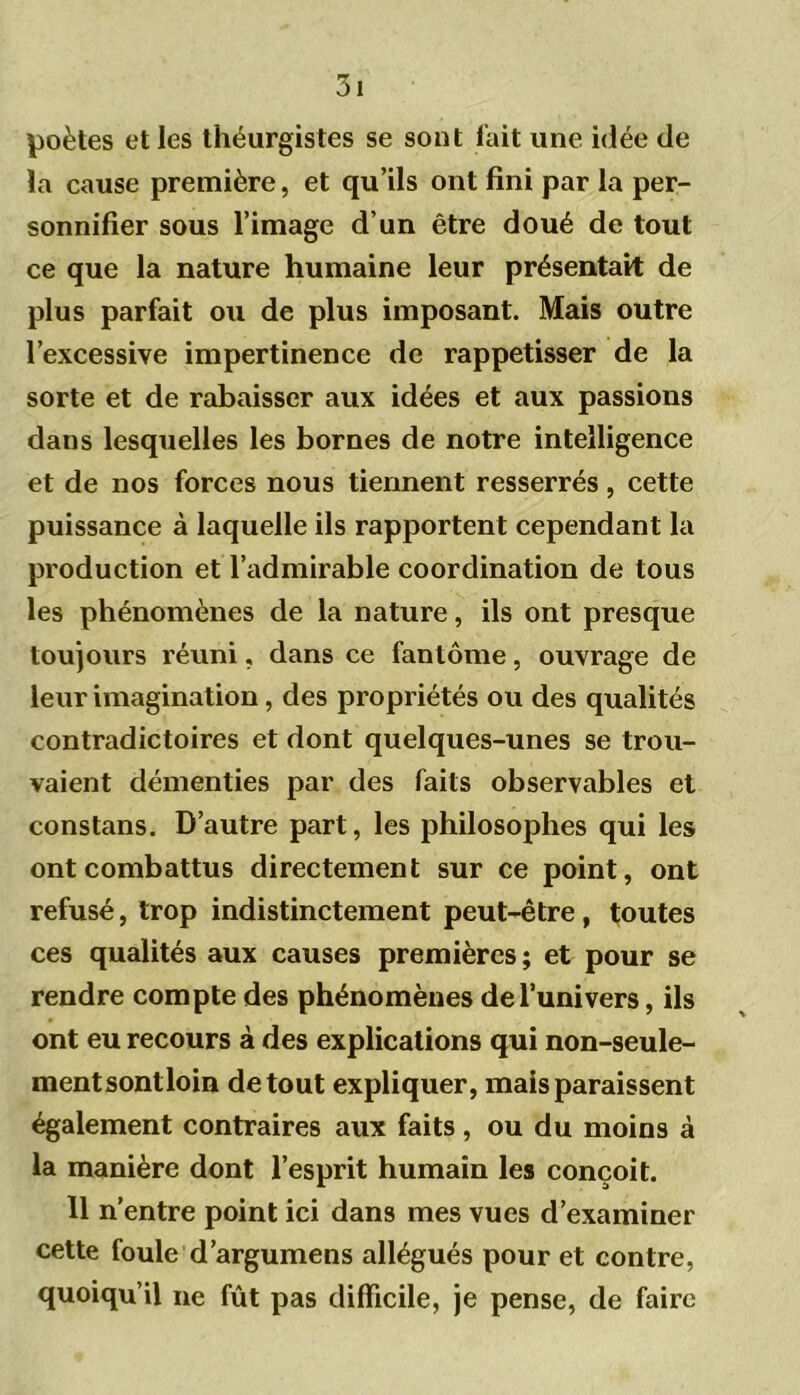 31

poètes et les théurgistes se sont fait une idée de la cause première, et qu'ils ont fini par la personnifier sous l'image d'un être doué de tout ce que la nature humaine leur présentait de plus parfait ou de plus imposant. Mais outre l'excessive impertinence de rappetisser de la sorte et de rabaisser aux idées et aux passions dans lesquelles les bornes de notre intelligence et de nos forces nous tiennent resserrés, cette puissance à laquelle ils rapportent cependant la production et l'admirable coordination de tous les phénomènes de la nature, ils ont presque toujours réuni, dans ce fantôme, ouvrage de leur imagination, des propriétés ou des qualités contradictoires et dont quelques-unes se trouvaient démenties par des faits observables et constans. D'autre part, les philosophes qui les ont combattus directement sur ce point, ont refusé, trop indistinctement peut-être, toutes ces qualités aux causes premières; et pour se rendre compte des phénomènes de l'univers, ils ont eu recours à des explications qui non-seulement sont loin de tout expliquer, mais paraissent également contraires aux faits, ou du moins à la manière dont l'esprit humain les conçoit.

Il n'entre point ici dans mes vues d'examiner cette foule d'argumens allégués pour et contre, quoiqu'il ne fût pas difficile, je pense, de faire